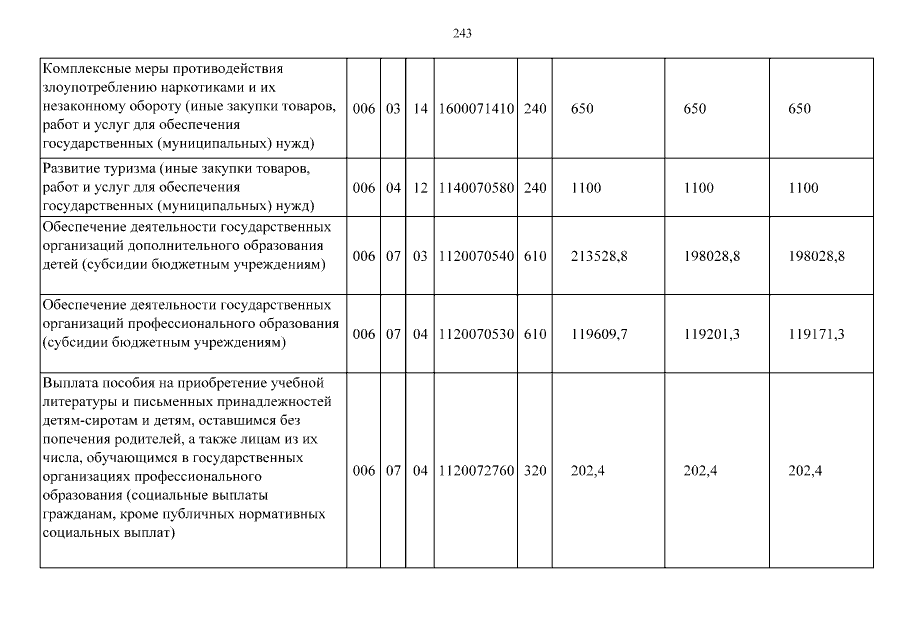 243

| | | | | | | | | |
|---|---|---|---|---|---|---|---|---|
| Комплексные меры противодействия злоупотреблению наркотиками и их незаконному обороту (иные закупки товаров, работ и услуг для обеспечения государственных (муниципальных) нужд) | 006 | 03 | 14 | 1600071410 | 240 | 650 | 650 | 650 |
| Развитие туризма (иные закупки товаров, работ и услуг для обеспечения государственных (муниципальных) нужд) | 006 | 04 | 12 | 1140070580 | 240 | 1100 | 1100 | 1100 |
| Обеспечение деятельности государственных организаций дополнительного образования детей (субсидии бюджетным учреждениям) | 006 | 07 | 03 | 1120070540 | 610 | 213528,8 | 198028,8 | 198028,8 |
| Обеспечение деятельности государственных организаций профессионального образования (субсидии бюджетным учреждениям) | 006 | 07 | 04 | 1120070530 | 610 | 119609,7 | 119201,3 | 119171,3 |
| Выплата пособия на приобретение учебной литературы и письменных принадлежностей детям-сиротам и детям, оставшимся без попечения родителей, а также лицам из их числа, обучающимся в государственных организациях профессионального образования (социальные выплаты гражданам, кроме публичных нормативных социальных выплат) | 006 | 07 | 04 | 1120072760 | 320 | 202,4 | 202,4 | 202,4 |